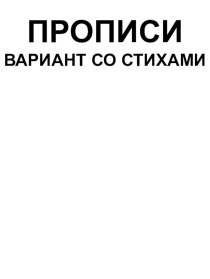 ПРОПИСИ
ВАРИАНТ СО СТИХАМИ